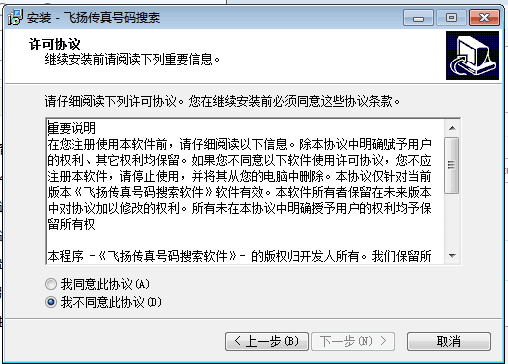 安装 - 飞扬传真号码搜索

许可协议
继续安装前请阅读下列重要信息。

请仔细阅读下列许可协议。您在继续安装前必须同意这些协议条款。

重要说明
在您注册使用本软件前，请仔细阅读以下信息。除本协议中明确赋予用户的权利、其它权利均保留。如果您不同意以下软件使用许可协议，您不应注册本软件，请停止使用，并将其从您的电脑中删除。本协议仅针对当前版本《飞扬传真号码搜索软件》软件有效。本软件所有者保留在未来版本中对协议加以修改的权利。所有未在本协议中明确授予用户的权利均予保留所有权

本程序 -《飞扬传真号码搜索软件》- 的版权归开发人所有。我们保留所

我同意此协议(A)
我不同意此协议(D)

< 上一步(B)　下一步(N) >　取消